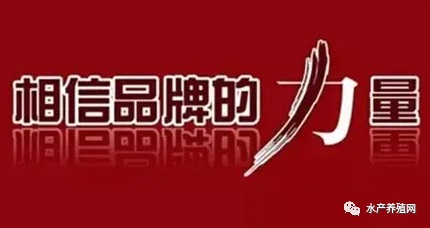 相信品牌的力量

水产养殖网